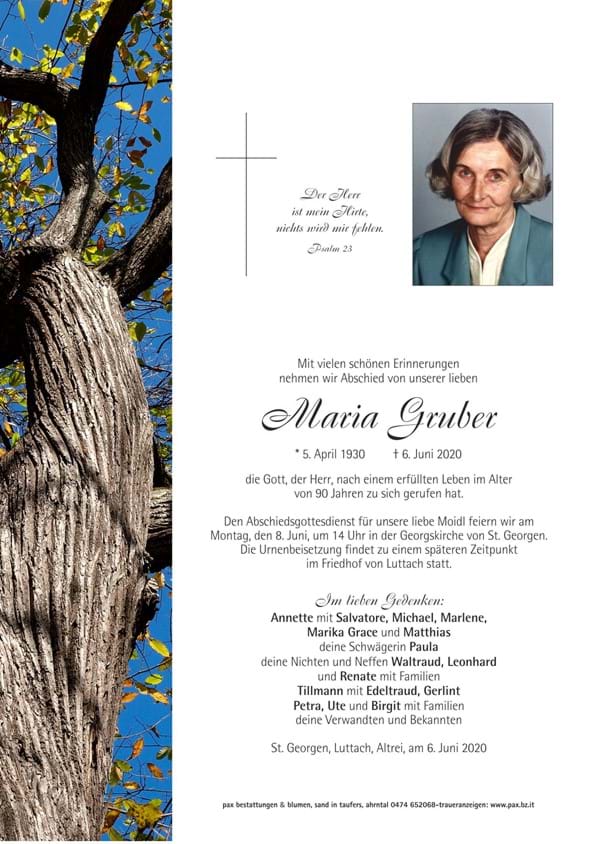 Der Herr
ist mein Hirte,
nichts wird mir fehlen.
Psalm 23

Mit vielen schönen Erinnerungen
nehmen wir Abschied von unserer lieben

Maria Gruber

* 5. April 1930 † 6. Juni 2020

die Gott, der Herr, nach einem erfüllten Leben im Alter von 90 Jahren zu sich gerufen hat.

Den Abschiedsgottesdienst für unsere liebe Moidl feiern wir am Montag, den 8. Juni, um 14 Uhr in der Georgskirche von St. Georgen. Die Urnenbeisetzung findet zu einem späteren Zeitpunkt im Friedhof von Luttach statt.

Im lieben Gedenken:
Annette mit Salvatore, Michael, Marlene, Marika Grace und Matthias
deine Schwägerin Paula
deine Nichten und Neffen Waltraud, Leonhard und Renate mit Familien
Tillmann mit Edeltraud, Gerlint
Petra, Ute und Birgit mit Familien
deine Verwandten und Bekannten

St. Georgen, Luttach, Altrei, am 6. Juni 2020

pax bestattungen & blumen, sand in taufers, ahrntal 0474 652068–traueranzeigen: www.pax.bz.it